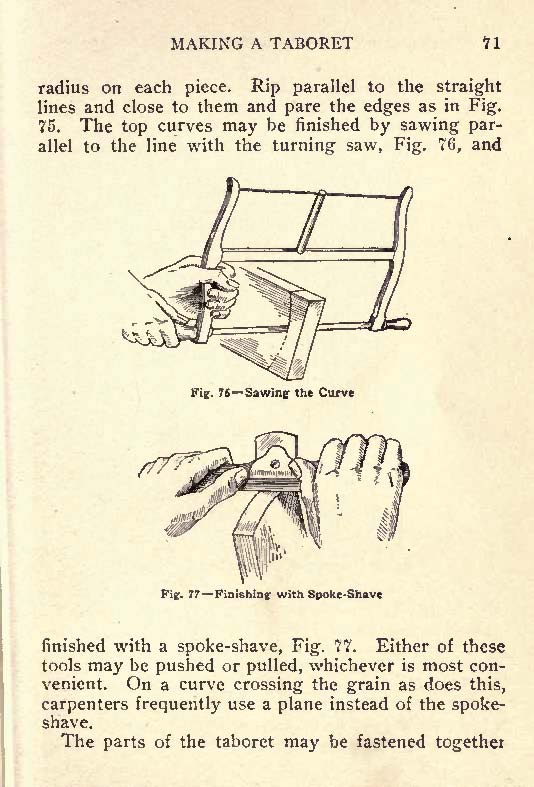 MAKING A TABORET 71

radius on each piece. Rip parallel to the straight lines and close to them and pare the edges as in Fig. 75. The top curves may be finished by sawing parallel to the line with the turning saw, Fig. 76, and

Fig. 76—Sawing the Curve

Fig. 77—Finishing with Spoke-Shave

finished with a spoke-shave, Fig. 77. Either of these tools may be pushed or pulled, whichever is most convenient. On a curve crossing the grain as does this, carpenters frequently use a plane instead of the spoke-shave.

The parts of the taboret may be fastened together